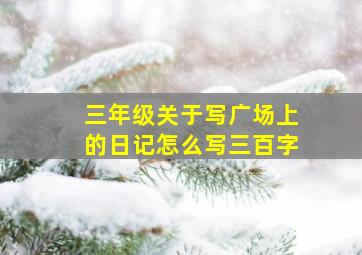 三年级关于写广场上的日记怎么写三百字